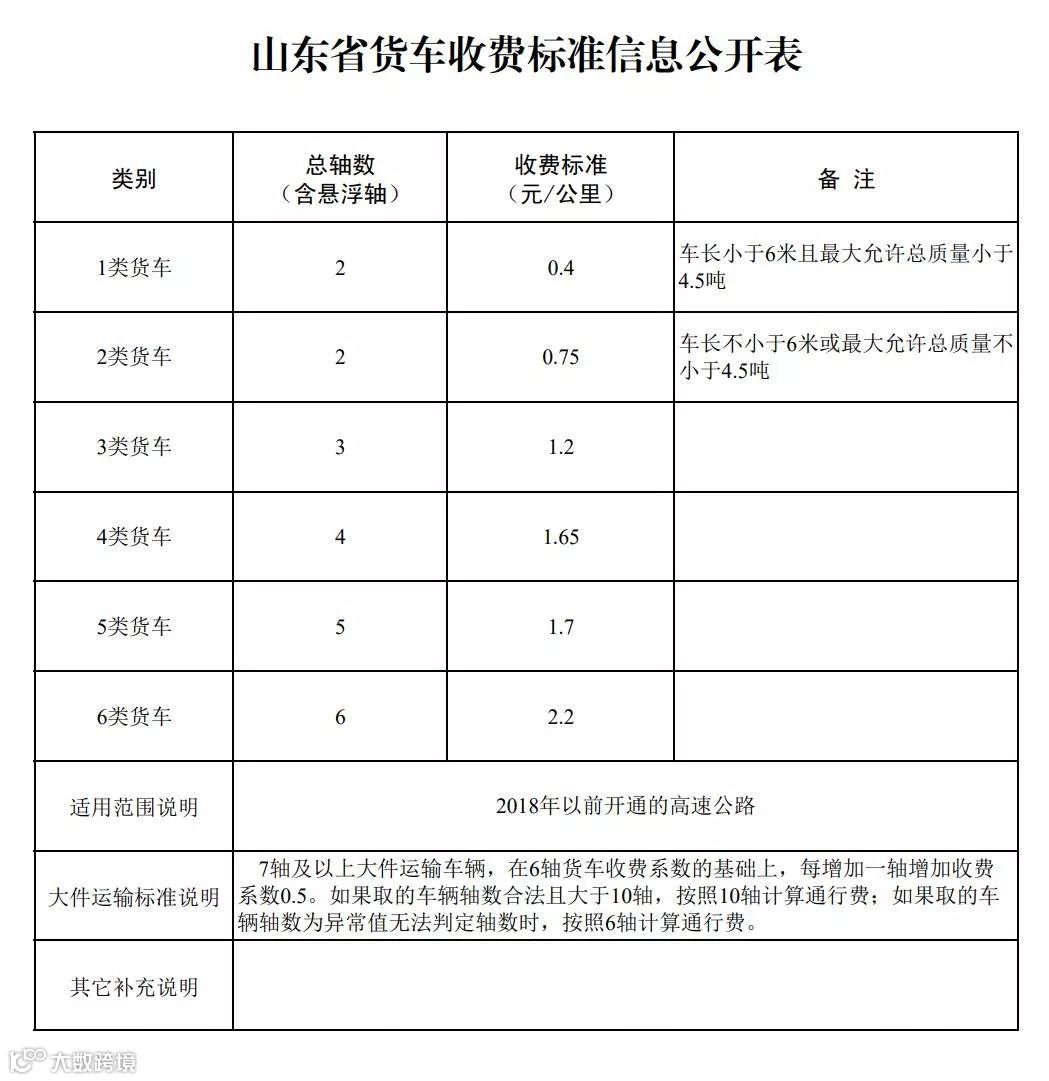 山东省货车收费标准信息公开表

| 类别 | 总轴数（含悬浮轴） | 收费标准（元/公里） | 备 注 |
|---|---|---|---|
| 1类货车 | 2 | 0.4 | 车长小于6米且最大允许总质量小于4.5吨 |
| 2类货车 | 2 | 0.75 | 车长不小于6米或最大允许总质量不小于4.5吨 |
| 3类货车 | 3 | 1.2 | |
| 4类货车 | 4 | 1.65 | |
| 5类货车 | 5 | 1.7 | |
| 6类货车 | 6 | 2.2 | |
| 适用范围说明 | 2018年以前开通的高速公路 | | |
| 大件运输标准说明 | 7轴及以上大件运输车辆，在6轴货车收费系数的基础上，每增加一轴增加收费系数0.5。如果取的车辆轴数合法且大于10轴，按照10轴计算通行费；如果取的车辆轴数为异常值无法判定轴数时，按照6轴计算通行费。 | | |
| 其它补充说明 | | | |

大数跨境